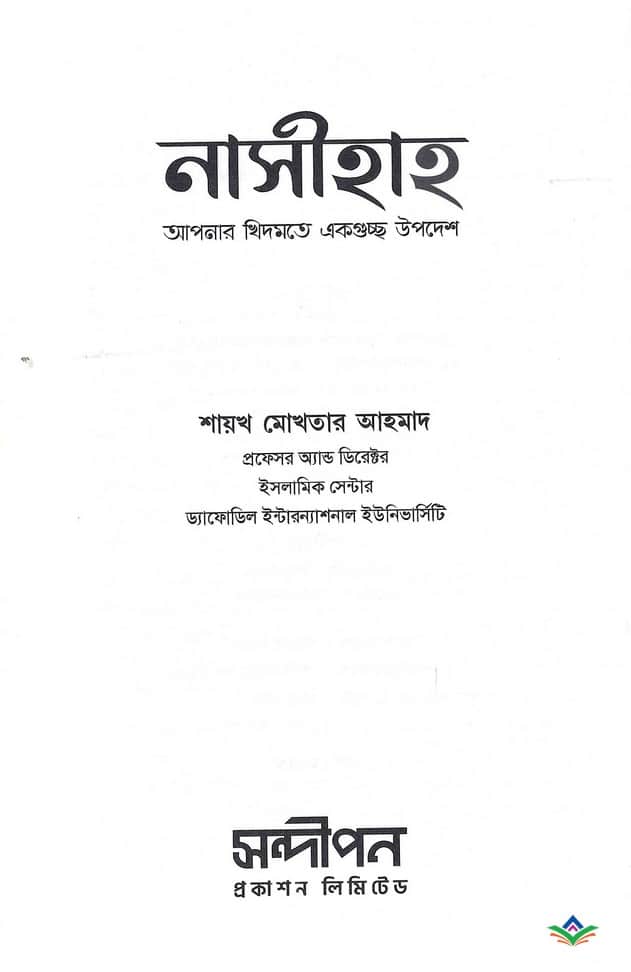 নাসীহাহ
আপনার খিদমতে একগুচ্ছ উপদেশ

শায়খ মোখতার আহমাদ
প্রফেসর অ্যান্ড ডিরেক্টর
ইসলামিক সেন্টার
ড্যাফোডিল ইন্টারন্যাশনাল ইউনিভার্সিটি

সন্দীপন
প্রকাশন লিমিটেড